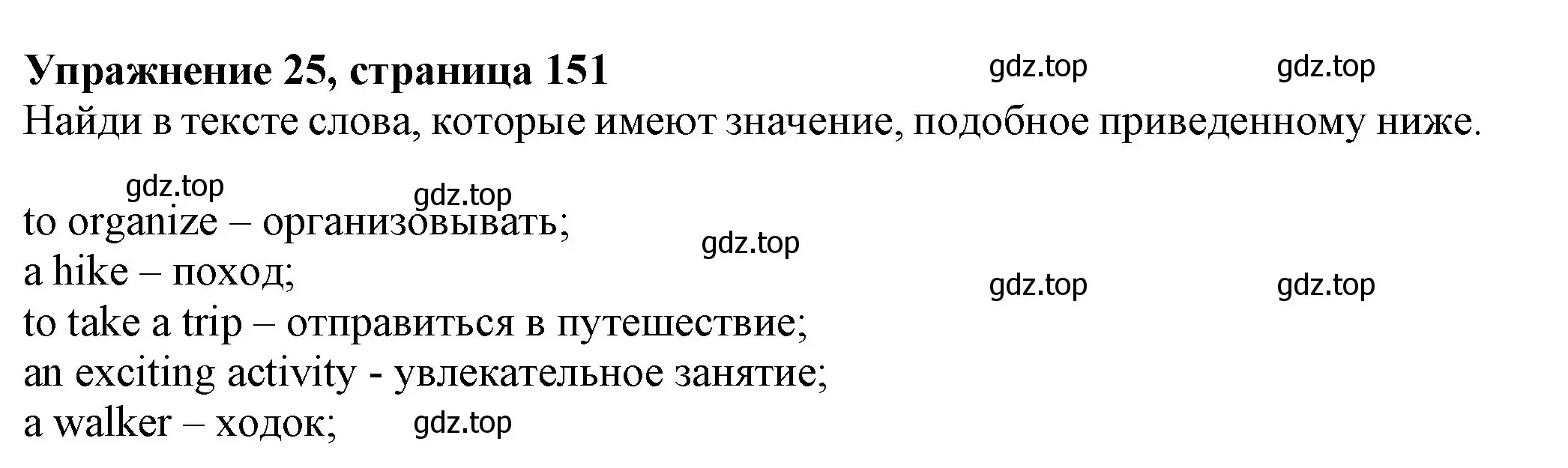 Упражнение 25, страница 151 gdz.top gdz.top
Найди в тексте слова, которые имеют значение, подобное приведенному ниже.

gdz.top gdz.top
to organize – организовывать;
gdz.top
a hike – поход;
gdz.top gdz.top
to take a trip – отправиться в путешествие;
an exciting activity - увлекательное занятие;
a walker – ходок; gdz.top